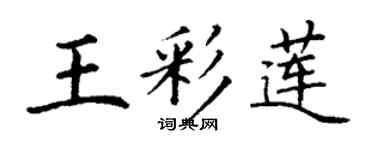 王彩莲

词典网